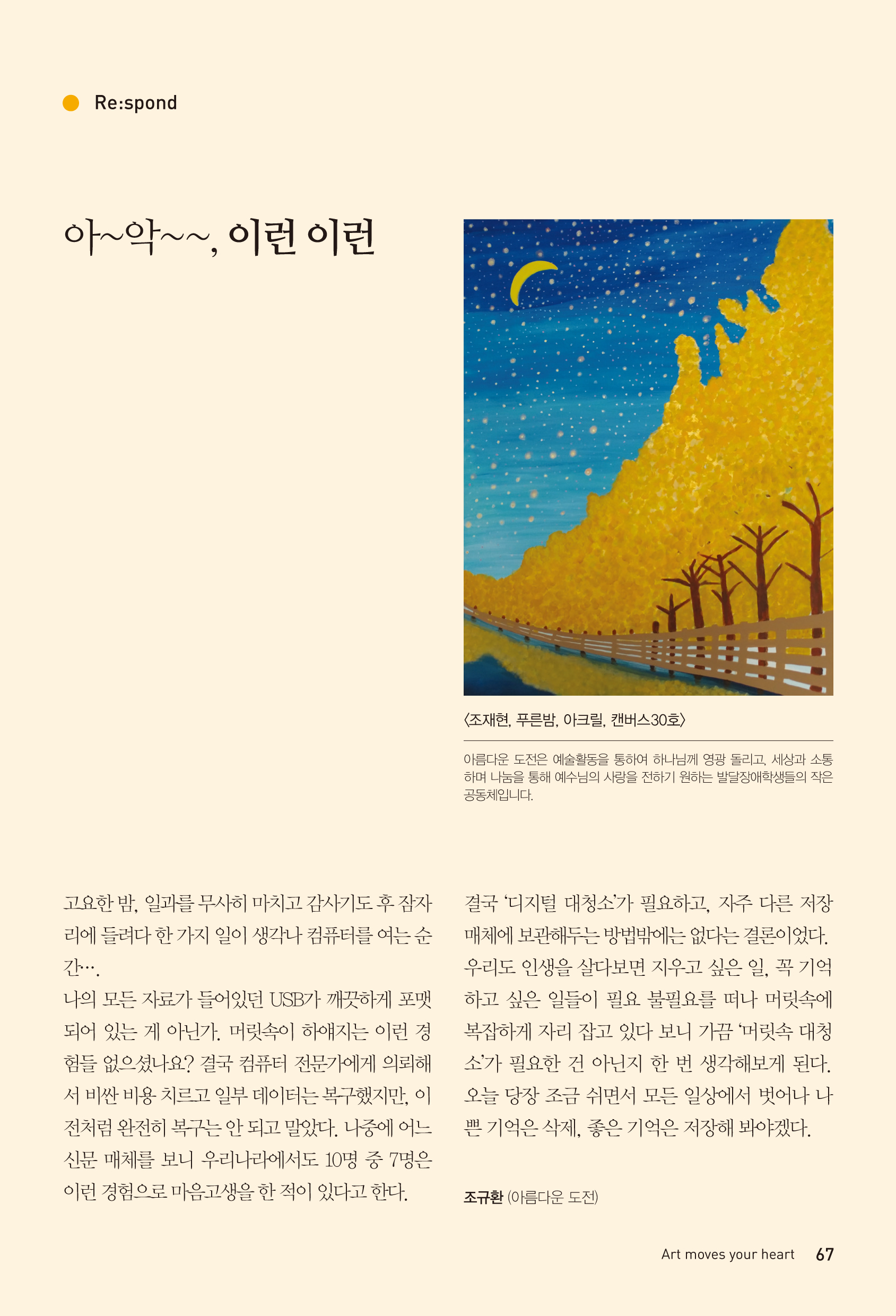 Re:spond

아~악~~, 이런 이런

〈조재현, 푸른밤, 아크릴, 캔버스30호〉

아름다운 도전은 예술활동을 통하여 하나님께 영광 돌리고, 세상과 소통하며 나눔을 통해 예수님의 사랑을 전하기 원하는 발달장애학생들의 작은 공동체입니다.

고요한 밤, 일과를 무사히 마치고 감사기도 후 잠자리에 들려다 한 가지 일이 생각나 컴퓨터를 여는 순간….
나의 모든 자료가 들어있던 USB가 깨끗하게 포맷되어 있는 게 아닌가. 머릿속이 하얘지는 이런 경험들 없으셨나요? 결국 컴퓨터 전문가에게 의뢰해서 비싼 비용 치르고 일부 데이터는 복구했지만, 이전처럼 완전히 복구는 안 되고 말았다. 나중에 어느 신문 매체를 보니 우리나라에서도 10명 중 7명은 이런 경험으로 마음고생을 한 적이 있다고 한다.

결국 '디지털 대청소'가 필요하고, 자주 다른 저장매체에 보관해두는 방법밖에는 없다는 결론이었다. 우리도 인생을 살다보면 지우고 싶은 일, 꼭 기억하고 싶은 일들이 필요 불필요를 떠나 머릿속에 복잡하게 자리 잡고 있다 보니 가끔 '머릿속 대청소'가 필요한 건 아닌지 한 번 생각해보게 된다. 오늘 당장 조금 쉬면서 모든 일상에서 벗어나 나쁜 기억은 삭제, 좋은 기억은 저장해 봐야겠다.

조규환 (아름다운 도전)

Art moves your heart 67